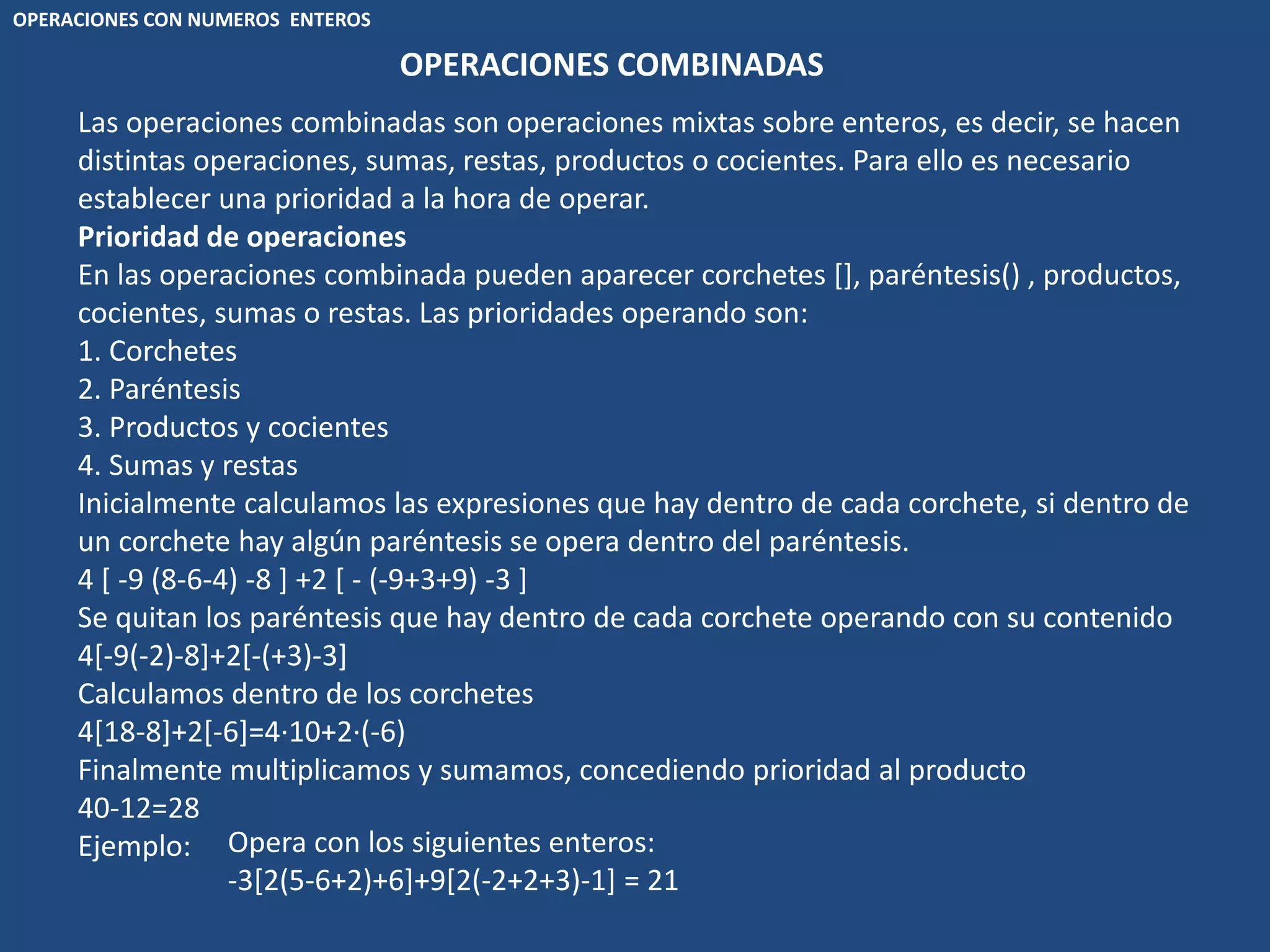 OPERACIONES CON NUMEROS ENTEROS

OPERACIONES COMBINADAS

Las operaciones combinadas son operaciones mixtas sobre enteros, es decir, se hacen distintas operaciones, sumas, restas, productos o cocientes. Para ello es necesario establecer una prioridad a la hora de operar.

Prioridad de operaciones

En las operaciones combinada pueden aparecer corchetes [], paréntesis() , productos, cocientes, sumas o restas. Las prioridades operando son:

1. Corchetes
2. Paréntesis
3. Productos y cocientes
4. Sumas y restas

Inicialmente calculamos las expresiones que hay dentro de cada corchete, si dentro de un corchete hay algún paréntesis se opera dentro del paréntesis.

$4 [ -9 (8-6-4) -8 ] +2 [ - (-9+3+9) -3 ]$

Se quitan los paréntesis que hay dentro de cada corchete operando con su contenido

$4[-9(-2)-8]+2[-(+3)-3]$

Calculamos dentro de los corchetes

$4[18-8]+2[-6]=4\cdot10+2\cdot(-6)$

Finalmente multiplicamos y sumamos, concediendo prioridad al producto

$40-12=28$

Ejemplo: Opera con los siguientes enteros:
$-3[2(5-6+2)+6]+9[2(-2+2+3)-1] = 21$